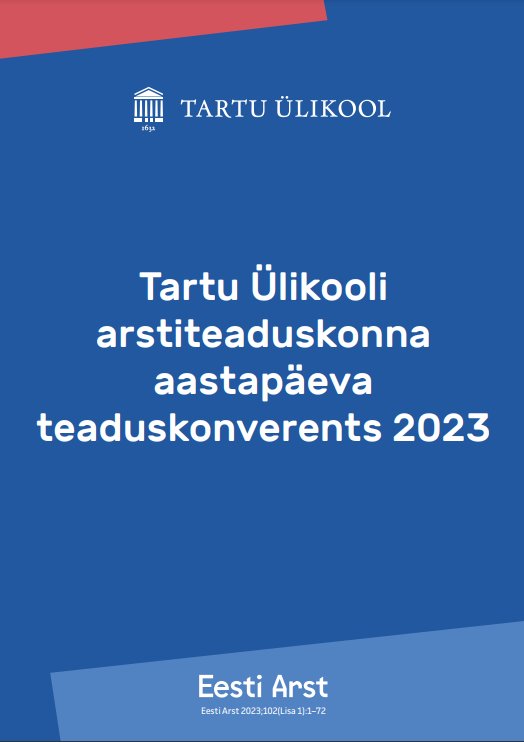 1632

TARTU ÜLIKOOL

Tartu Ülikooli arstiteaduskonna aastapäeva teaduskonverents 2023

Eesti Arst

Eesti Arst 2023;102(Lisa 1):1–72